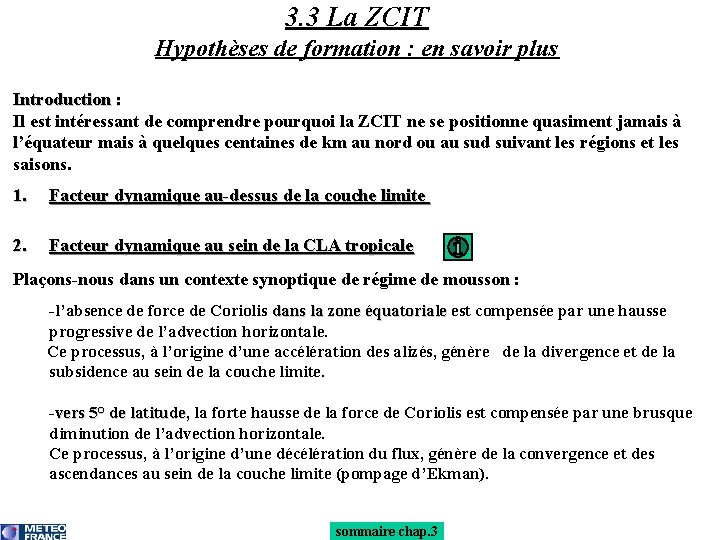 3.3 La ZCIT

Hypothèses de formation : en savoir plus

Introduction :
Il est intéressant de comprendre pourquoi la ZCIT ne se positionne quasiment jamais à l'équateur mais à quelques centaines de km au nord ou au sud suivant les régions et les saisons.

1. Facteur dynamique au-dessus de la couche limite

2. Facteur dynamique au sein de la CLA tropicale

Plaçons-nous dans un contexte synoptique de régime de mousson :

-l'absence de force de Coriolis dans la zone équatoriale est compensée par une hausse progressive de l'advection horizontale.
Ce processus, à l'origine d'une accélération des alizés, génère de la divergence et de la subsidence au sein de la couche limite.

-vers 5° de latitude, la forte hausse de la force de Coriolis est compensée par une brusque diminution de l'advection horizontale.
Ce processus, à l'origine d'une décélération du flux, génère de la convergence et des ascendances au sein de la couche limite (pompage d'Ekman).

METEO FRANCE

sommaire chap.3